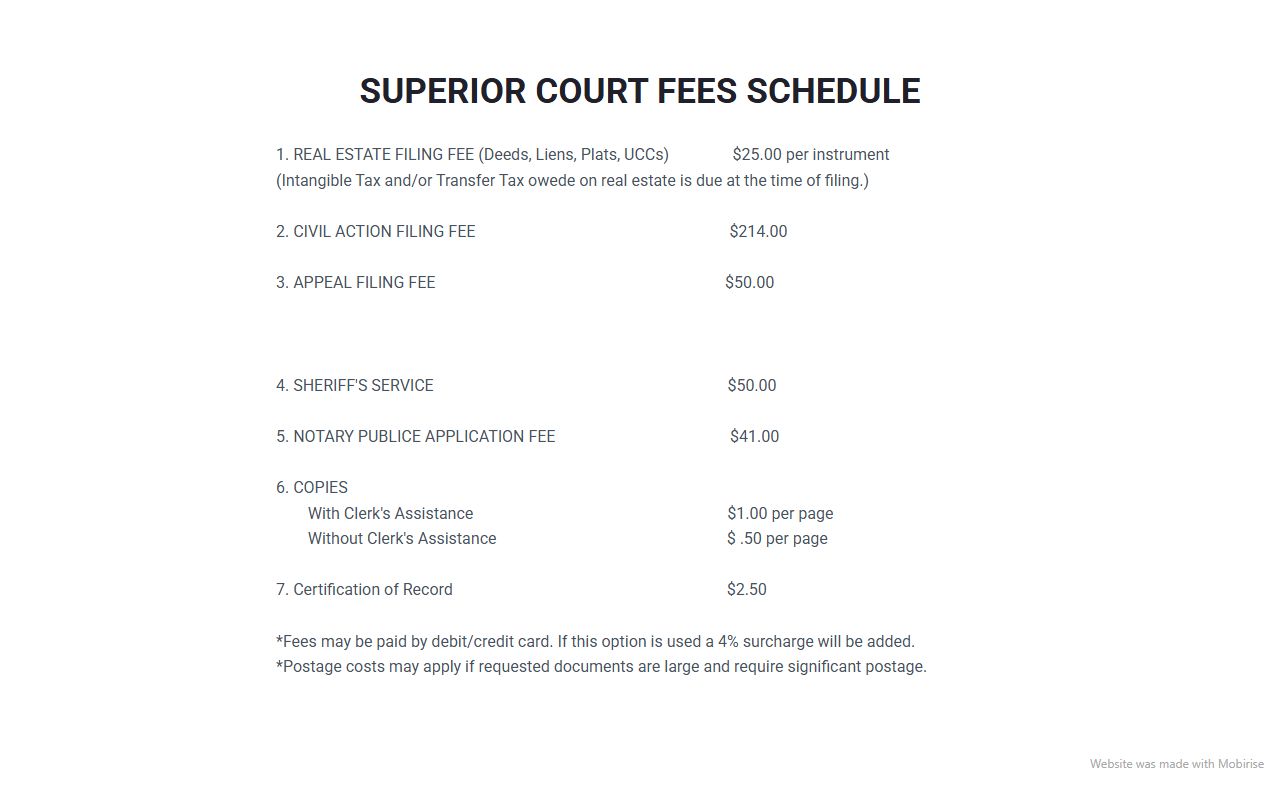 SUPERIOR COURT FEES SCHEDULE

1. REAL ESTATE FILING FEE (Deeds, Liens, Plats, UCCs) $25.00 per instrument
(Intangible Tax and/or Transfer Tax owede on real estate is due at the time of filing.)

2. CIVIL ACTION FILING FEE $214.00

3. APPEAL FILING FEE $50.00

4. SHERIFF'S SERVICE $50.00

5. NOTARY PUBLICE APPLICATION FEE $41.00

6. COPIES
With Clerk's Assistance $1.00 per page
Without Clerk's Assistance $ .50 per page

7. Certification of Record $2.50

*Fees may be paid by debit/credit card. If this option is used a 4% surcharge will be added.
*Postage costs may apply if requested documents are large and require significant postage.

Website was made with Mobirise